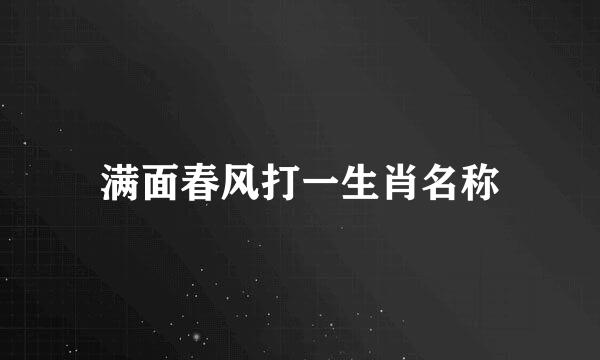 满面春风打一生肖名称